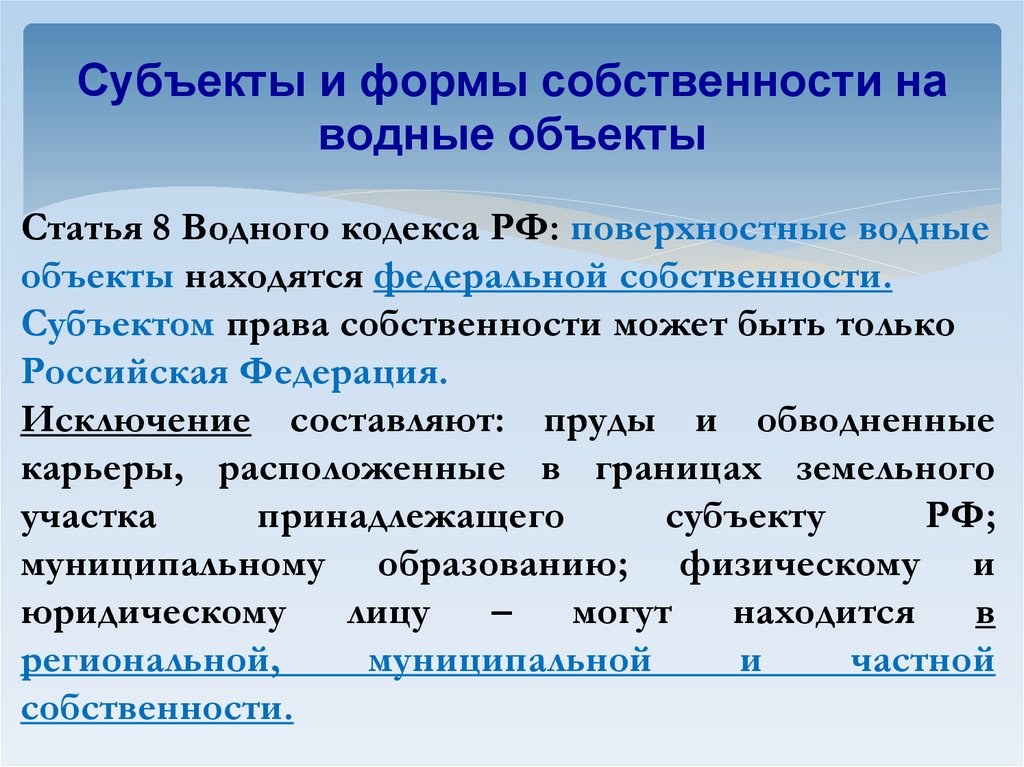 Субъекты и формы собственности на водные объекты

Статья 8 Водного кодекса РФ: поверхностные водные объекты находятся федеральной собственности.
Субъектом права собственности может быть только Российская Федерация.
Исключение составляют: пруды и обводненные карьеры, расположенные в границах земельного участка принадлежащего субъекту РФ; муниципальному образованию; физическому и юридическому лицу – могут находится в региональной, муниципальной и частной собственности.